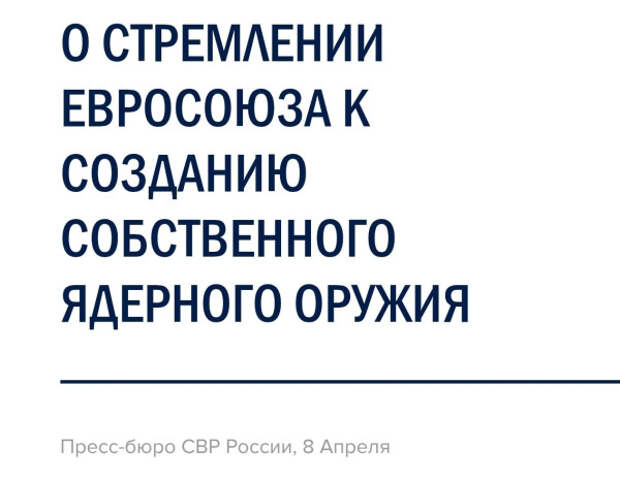 О СТРЕМЛЕНИИ ЕВРОСОЮЗА К СОЗДАНИЮ СОБСТВЕННОГО ЯДЕРНОГО ОРУЖИЯ

Пресс-бюро СВР России, 8 Апреля